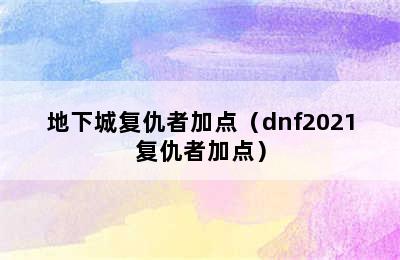 地下城复仇者加点（dnf2021复仇者加点）